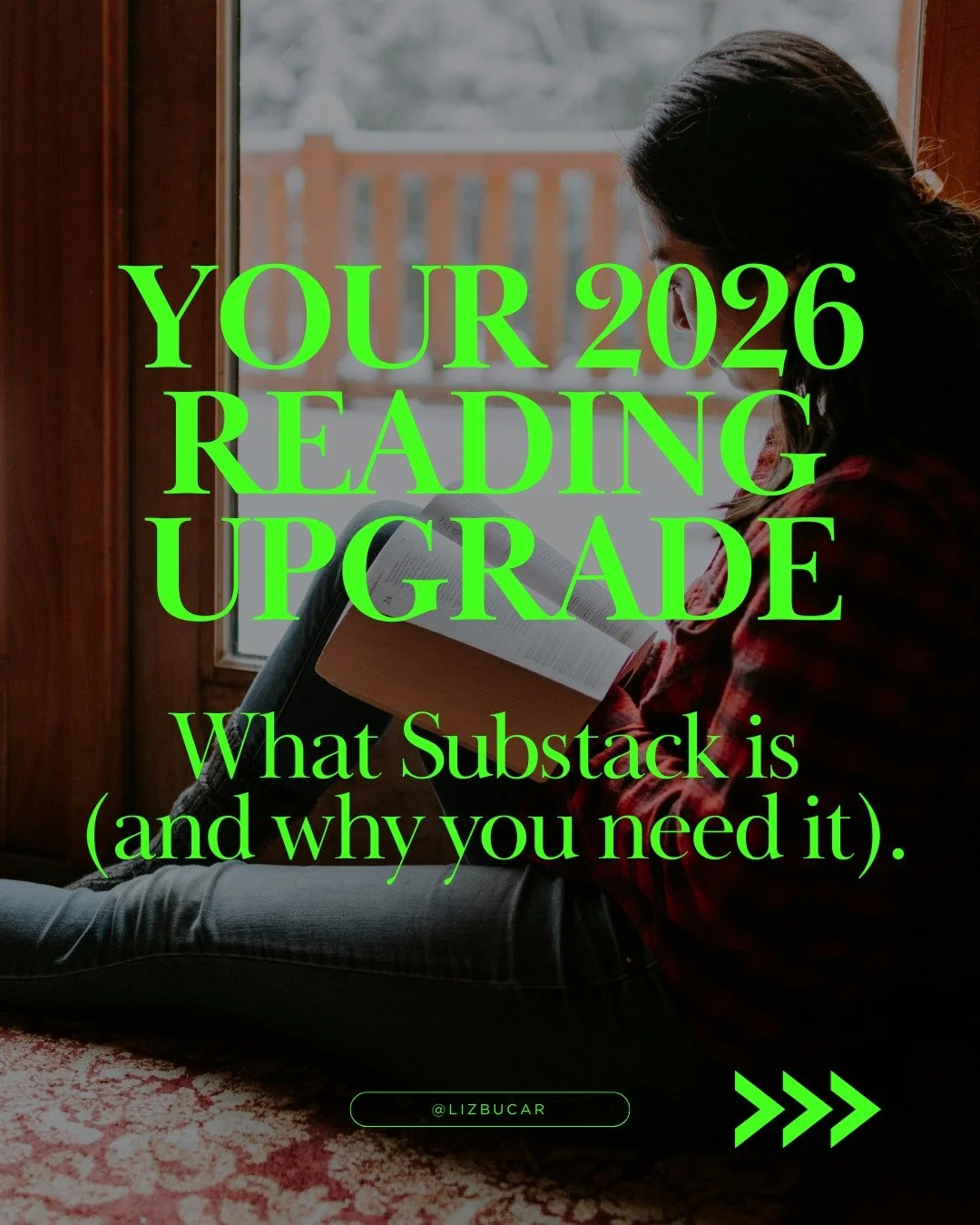 YOUR 2026 READING UPGRADE

What Substack is (and why you need it).

@LIZBUCAR